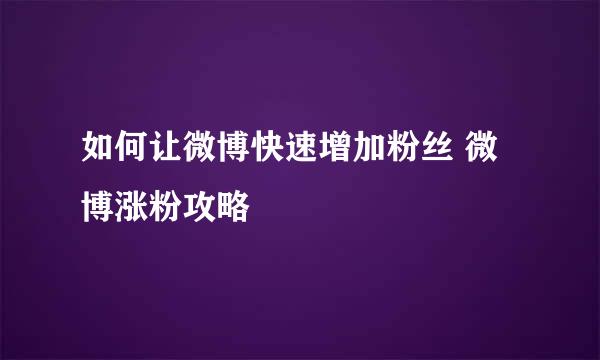 如何让微博快速增加粉丝 微博涨粉攻略